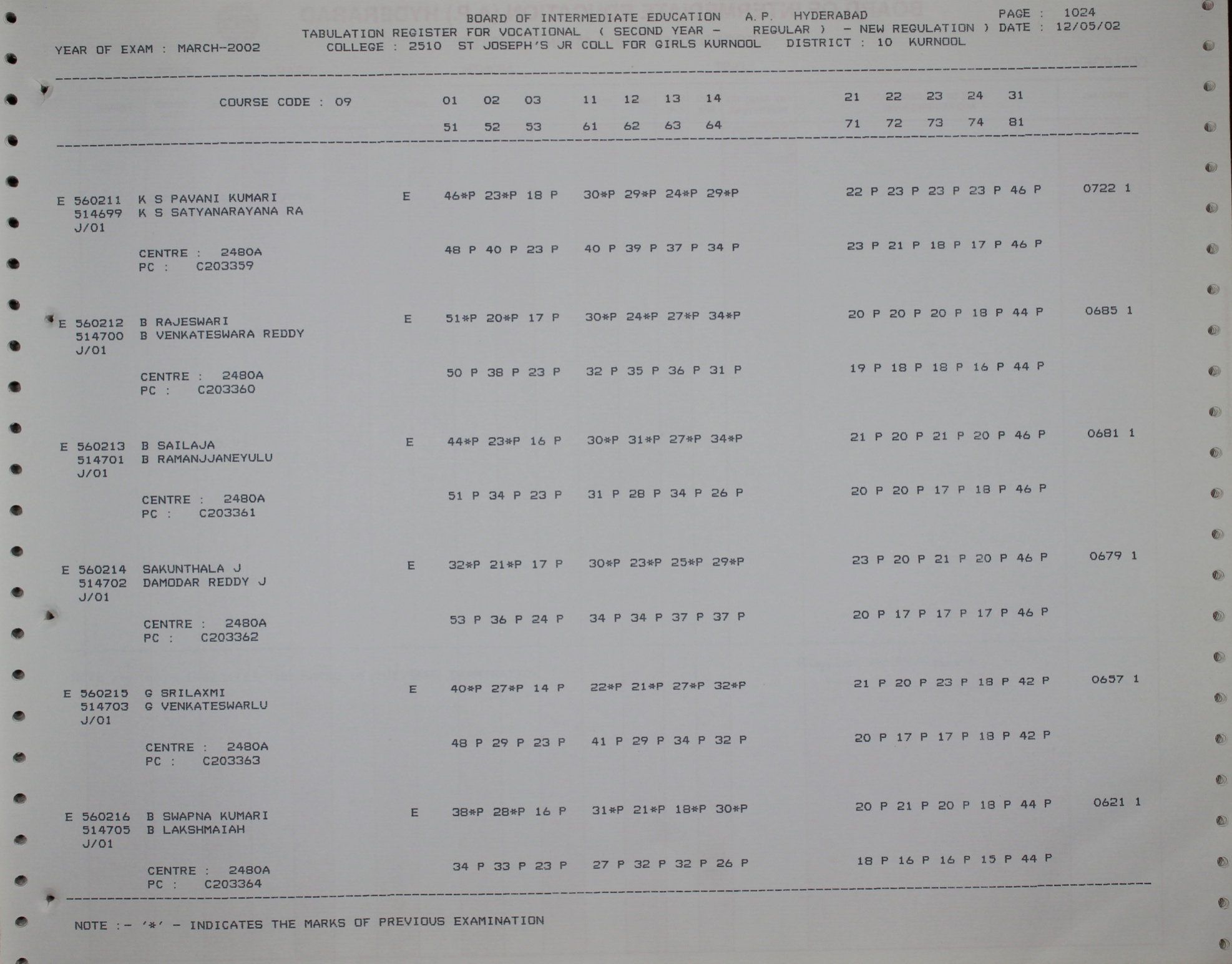 BOARD OF INTERMEDIATE EDUCATION A.P. HYDERABAD PAGE : 1024
TABULATION REGISTER FOR VOCATIONAL ( SECOND YEAR - REGULAR ) - NEW REGULATION ) DATE : 12/05/02
YEAR OF EXAM : MARCH-2002 COLLEGE : 2510 ST JOSEPH'S JR COLL FOR GIRLS KURNOOL DISTRICT : 10 KURNOOL

COURSE CODE : 09 01 02 03 11 12 13 14 21 22 23 24 31
51 52 53 61 62 63 64 71 72 73 74 81

E 560211 K S PAVANI KUMARI E 46*P 23*P 18 P 30*P 29*P 24*P 29*P 22 P 23 P 23 P 23 P 46 P 0722 1
514699 K S SATYANARAYANA RA
J/01
CENTRE : 2480A 48 P 40 P 23 P 40 P 39 P 37 P 34 P 23 P 21 P 18 P 17 P 46 P
PC : C203359

E 560212 B RAJESWARI E 51*P 20*P 17 P 30*P 24*P 27*P 34*P 20 P 20 P 20 P 18 P 44 P 0685 1
514700 B VENKATESWARA REDDY
J/01
CENTRE : 2480A 50 P 38 P 23 P 32 P 35 P 36 P 31 P 19 P 18 P 18 P 16 P 44 P
PC : C203360

E 560213 B SAILAJA E 44*P 23*P 16 P 30*P 31*P 27*P 34*P 21 P 20 P 21 P 20 P 46 P 0681 1
514701 B RAMANJJANEYULU
J/01
CENTRE : 2480A 51 P 34 P 23 P 31 P 28 P 34 P 26 P 20 P 20 P 17 P 18 P 46 P
PC : C203361

E 560214 SAKUNTHALA J E 32*P 21*P 17 P 30*P 23*P 25*P 29*P 23 P 20 P 21 P 20 P 46 P 0679 1
514702 DAMODAR REDDY J
J/01
CENTRE : 2480A 53 P 36 P 24 P 34 P 34 P 37 P 37 P 20 P 17 P 17 P 17 P 46 P
PC : C203362

E 560215 G SRILAXMI E 40*P 27*P 14 P 22*P 21*P 27*P 32*P 21 P 20 P 23 P 18 P 42 P 0657 1
514703 G VENKATESWARLU
J/01
CENTRE : 2480A 48 P 29 P 23 P 41 P 29 P 34 P 32 P 20 P 17 P 17 P 18 P 42 P
PC : C203363

E 560216 B SWAPNA KUMARI E 38*P 28*P 16 P 31*P 21*P 18*P 30*P 20 P 21 P 20 P 18 P 44 P 0621 1
514705 B LAKSHMAIAH
J/01
CENTRE : 2480A 34 P 33 P 23 P 27 P 32 P 32 P 26 P 18 P 16 P 16 P 15 P 44 P
PC : C203364

NOTE :- '*' - INDICATES THE MARKS OF PREVIOUS EXAMINATION